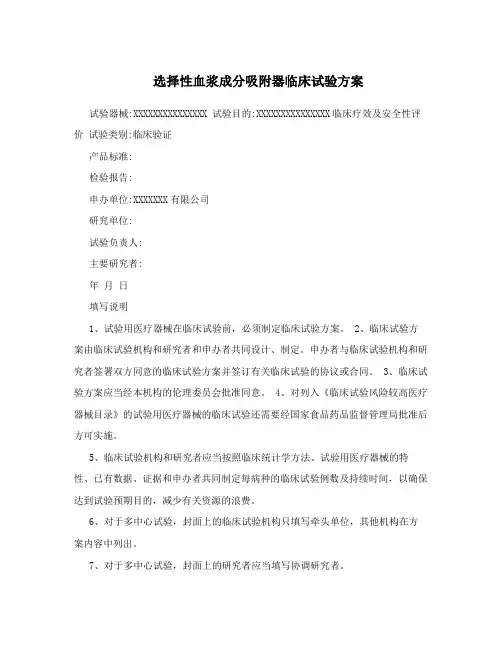 选择性血浆成分吸附器临床试验方案

试验器械:XXXXXXXXXXXXXXX 试验目的:XXXXXXXXXXXXXXX临床疗效及安全性评价 试验类别:临床验证

产品标准:

检验报告:

申办单位:XXXXXXX有限公司

研究单位:

试验负责人:

主要研究者:

年 月 日

填写说明

1、试验用医疗器械在临床试验前，必须制定临床试验方案。 2、临床试验方案由临床试验机构和研究者和申办者共同设计、制定。申办者与临床试验机构和研究者签署双方同意的临床试验方案并签订有关临床试验的协议或合同。 3、临床试验方案应当经本机构的伦理委员会批准同意。 4、对列入《临床试验风险较高医疗器械目录》的试验用医疗器械的临床试验还需要经国家食品药品监督管理局批准后方可实施。

5、临床试验机构和研究者应当按照临床统计学方法、试验用医疗器械的特性、已有数据、证据和申办者共同制定每病种的临床试验例数及持续时间，以确保达到试验预期目的，减少有关资源的浪费。

6、对于多中心试验，封面上的临床试验机构只填写牵头单位，其他机构在方案内容中列出。

7、对于多中心试验，封面上的研究者应当填写协调研究者。